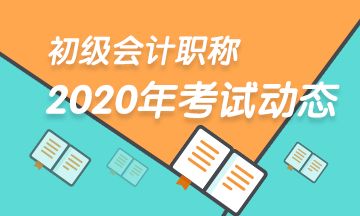 初级会计职称
2020年考试动态